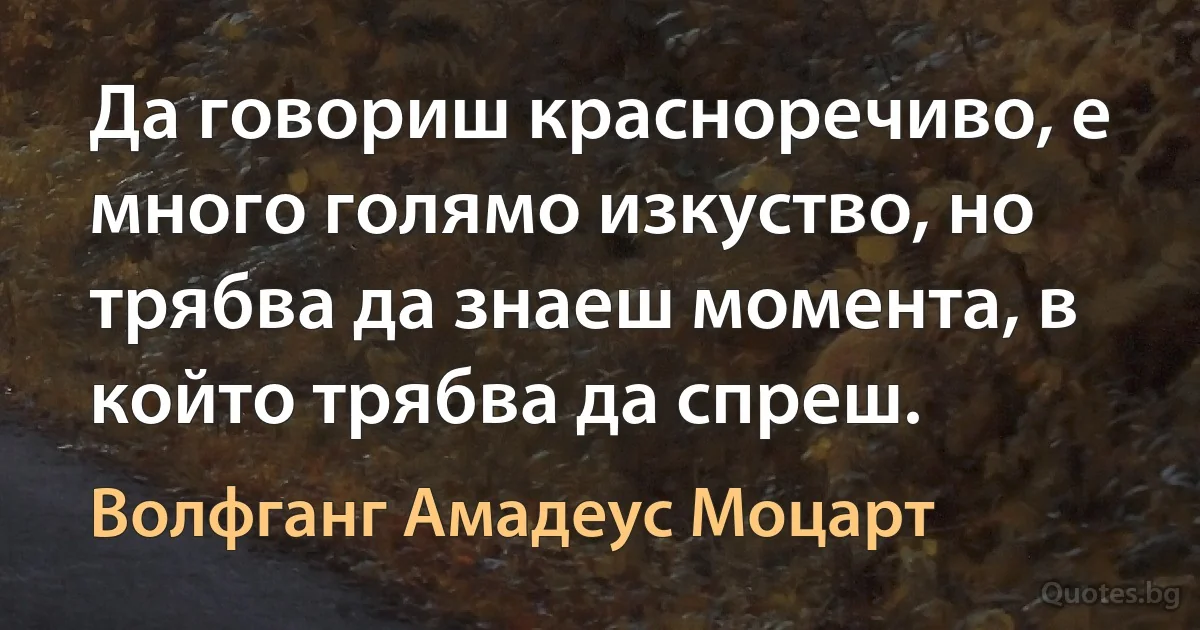 Да говориш красноречиво, е много голямо изкуство, но трябва да знаеш момента, в който трябва да спреш.

Волфганг Амадеус Моцарт

Quotes.bg